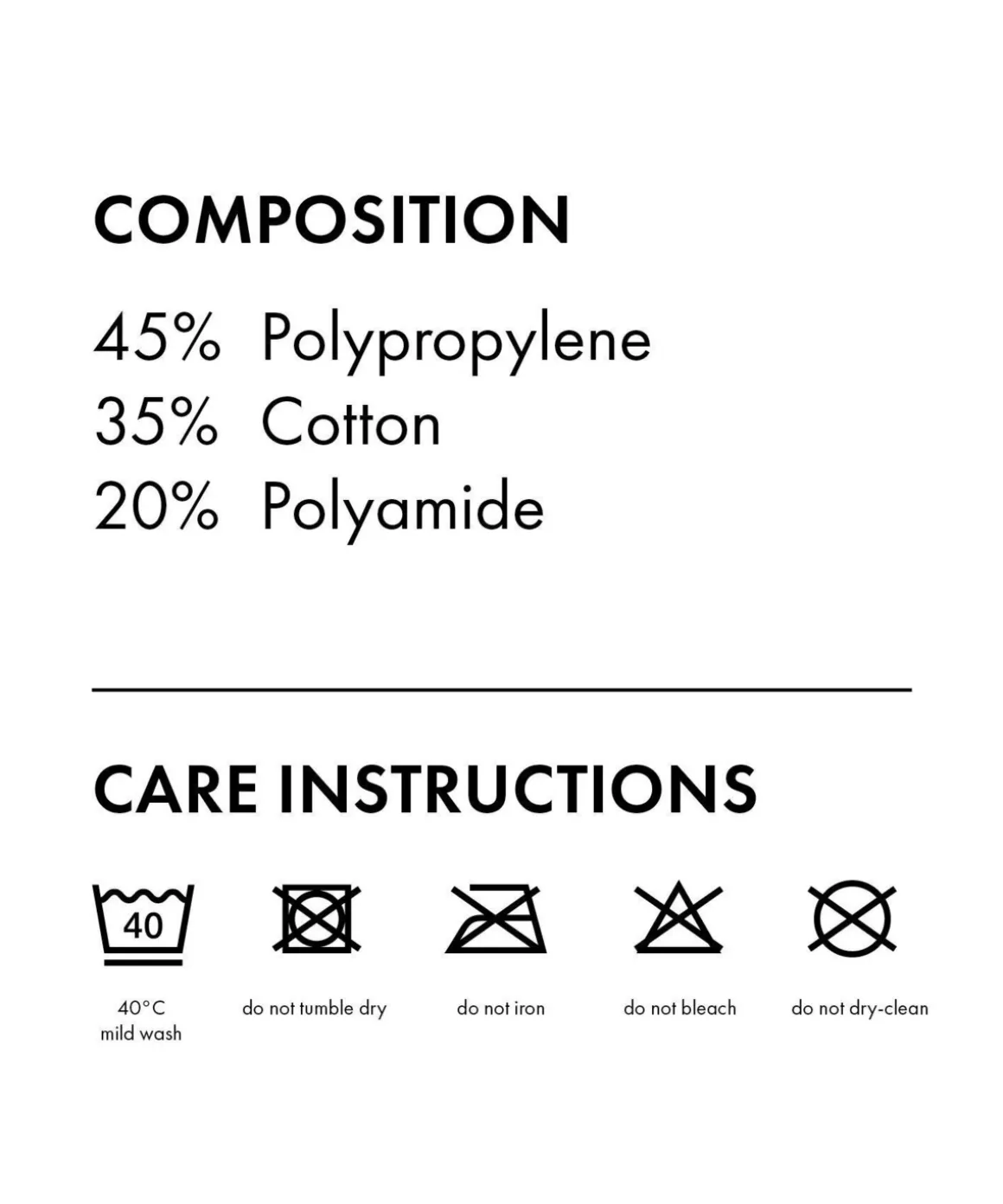 COMPOSITION

45% Polypropylene
35% Cotton
20% Polyamide

CARE INSTRUCTIONS

40

40°C
mild wash

do not tumble dry

do not iron

do not bleach

do not dry-clean